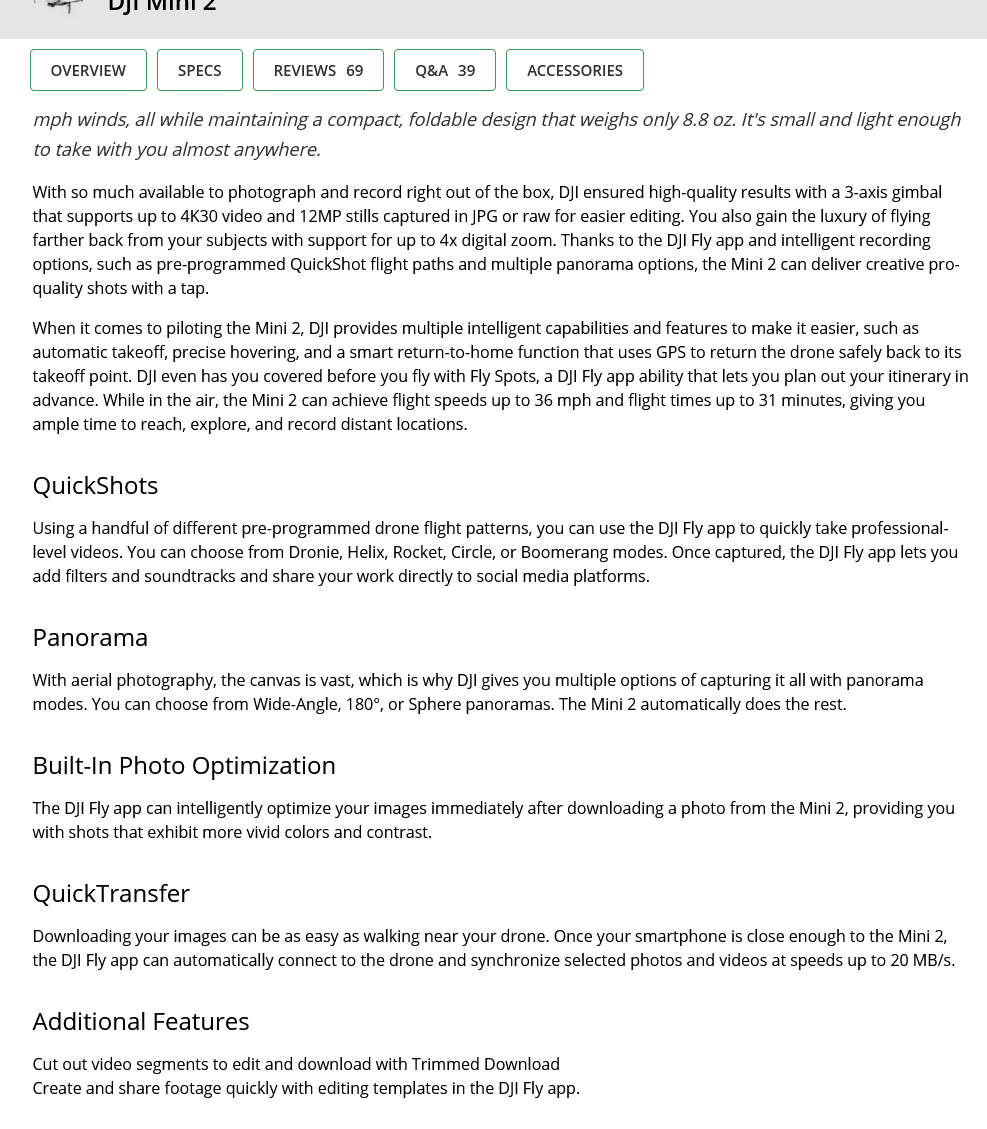 DJI Mini 2

OVERVIEW SPECS REVIEWS 69 Q&A 39 ACCESSORIES

mph winds, all while maintaining a compact, foldable design that weighs only 8.8 oz. It's small and light enough to take with you almost anywhere.

With so much available to photograph and record right out of the box, DJI ensured high-quality results with a 3-axis gimbal that supports up to 4K30 video and 12MP stills captured in JPG or raw for easier editing. You also gain the luxury of flying farther back from your subjects with support for up to 4x digital zoom. Thanks to the DJI Fly app and intelligent recording options, such as pre-programmed QuickShot flight paths and multiple panorama options, the Mini 2 can deliver creative pro-quality shots with a tap.

When it comes to piloting the Mini 2, DJI provides multiple intelligent capabilities and features to make it easier, such as automatic takeoff, precise hovering, and a smart return-to-home function that uses GPS to return the drone safely back to its takeoff point. DJI even has you covered before you fly with Fly Spots, a DJI Fly app ability that lets you plan out your itinerary in advance. While in the air, the Mini 2 can achieve flight speeds up to 36 mph and flight times up to 31 minutes, giving you ample time to reach, explore, and record distant locations.

QuickShots

Using a handful of different pre-programmed drone flight patterns, you can use the DJI Fly app to quickly take professional-level videos. You can choose from Dronie, Helix, Rocket, Circle, or Boomerang modes. Once captured, the DJI Fly app lets you add filters and soundtracks and share your work directly to social media platforms.

Panorama

With aerial photography, the canvas is vast, which is why DJI gives you multiple options of capturing it all with panorama modes. You can choose from Wide-Angle, 180°, or Sphere panoramas. The Mini 2 automatically does the rest.

Built-In Photo Optimization

The DJI Fly app can intelligently optimize your images immediately after downloading a photo from the Mini 2, providing you with shots that exhibit more vivid colors and contrast.

QuickTransfer

Downloading your images can be as easy as walking near your drone. Once your smartphone is close enough to the Mini 2, the DJI Fly app can automatically connect to the drone and synchronize selected photos and videos at speeds up to 20 MB/s.

Additional Features

Cut out video segments to edit and download with Trimmed Download
Create and share footage quickly with editing templates in the DJI Fly app.